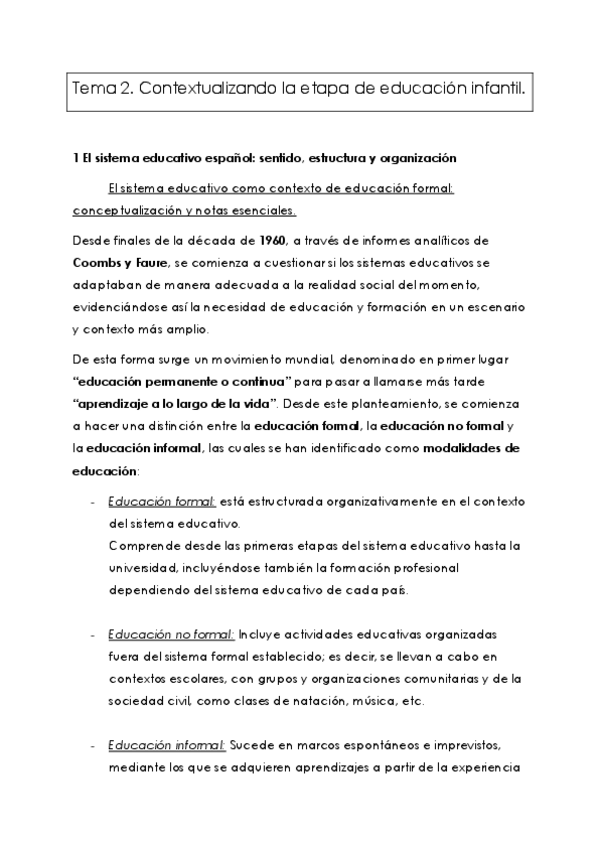 Tema 2. Contextualizando la etapa de educación infantil.

1 El sistema educativo español: sentido, estructura y organización

El sistema educativo como contexto de educación formal: conceptualización y notas esenciales.

Desde finales de la década de 1960, a través de informes analíticos de Coombs y Faure, se comienza a cuestionar si los sistemas educativos se adaptaban de manera adecuada a la realidad social del momento, evidenciándose así la necesidad de educación y formación en un escenario y contexto más amplio.

De esta forma surge un movimiento mundial, denominado en primer lugar "educación permanente o continua" para pasar a llamarse más tarde "aprendizaje a lo largo de la vida". Desde este planteamiento, se comienza a hacer una distinción entre la educación formal, la educación no formal y la educación informal, las cuales se han identificado como modalidades de educación:

- Educación formal: está estructurada organizativamente en el contexto del sistema educativo.
Comprende desde las primeras etapas del sistema educativo hasta la universidad, incluyéndose también la formación profesional dependiendo del sistema educativo de cada país.

- Educación no formal: Incluye actividades educativas organizadas fuera del sistema formal establecido; es decir, se llevan a cabo en contextos escolares, con grupos y organizaciones comunitarias y de la sociedad civil, como clases de natación, música, etc.

- Educación informal: Sucede en marcos espontáneos e imprevistos, mediante los que se adquieren aprendizajes a partir de la experiencia